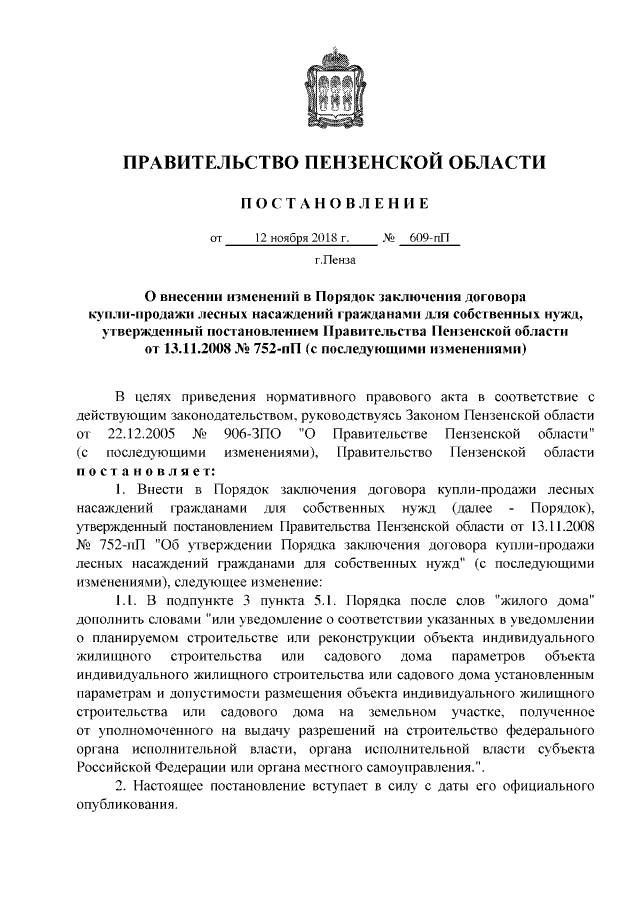 ПРАВИТЕЛЬСТВО ПЕНЗЕНСКОЙ ОБЛАСТИ

ПОСТАНОВЛЕНИЕ

от 12 ноября 2018 г. № 609-пП

г.Пенза

О внесении изменений в Порядок заключения договора купли-продажи лесных насаждений гражданами для собственных нужд, утвержденный постановлением Правительства Пензенской области от 13.11.2008 № 752-пП (с последующими изменениями)

В целях приведения нормативного правового акта в соответствие с действующим законодательством, руководствуясь Законом Пензенской области от 22.12.2005 № 906-ЗПО "О Правительстве Пензенской области" (с последующими изменениями), Правительство Пензенской области постановляет:

1. Внести в Порядок заключения договора купли-продажи лесных насаждений гражданами для собственных нужд (далее - Порядок), утвержденный постановлением Правительства Пензенской области от 13.11.2008 № 752-пП "Об утверждении Порядка заключения договора купли-продажи лесных насаждений гражданами для собственных нужд" (с последующими изменениями), следующее изменение:

1.1. В подпункте 3 пункта 5.1. Порядка после слов "жилого дома" дополнить словами "или уведомление о соответствии указанных в уведомлении о планируемом строительстве или реконструкции объекта индивидуального жилищного строительства или садового дома параметров объекта индивидуального жилищного строительства или садового дома установленным параметрам и допустимости размещения объекта индивидуального жилищного строительства или садового дома на земельном участке, полученное от уполномоченного на выдачу разрешений на строительство федерального органа исполнительной власти, органа исполнительной власти субъекта Российской Федерации или органа местного самоуправления.".

2. Настоящее постановление вступает в силу с даты его официального опубликования.